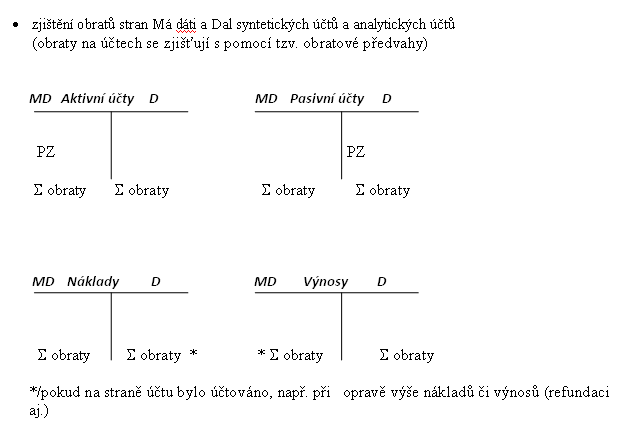 • zjištění obratů stran Má dáti a Dal syntetických účtů a analytických účtů (obraty na účtech se zjišťují s pomocí tzv. obratové předvahy)

MD Aktivní účty D

PZ

Σ obraty Σ obraty

MD Pasivní účty D

PZ

Σ obraty Σ obraty

MD Náklady D

Σ obraty Σ obraty *

MD Výnosy D

* Σ obraty Σ obraty

*/pokud na straně účtu bylo účtováno, např. při opravě výše nákladů či výnosů (refundaci aj.)